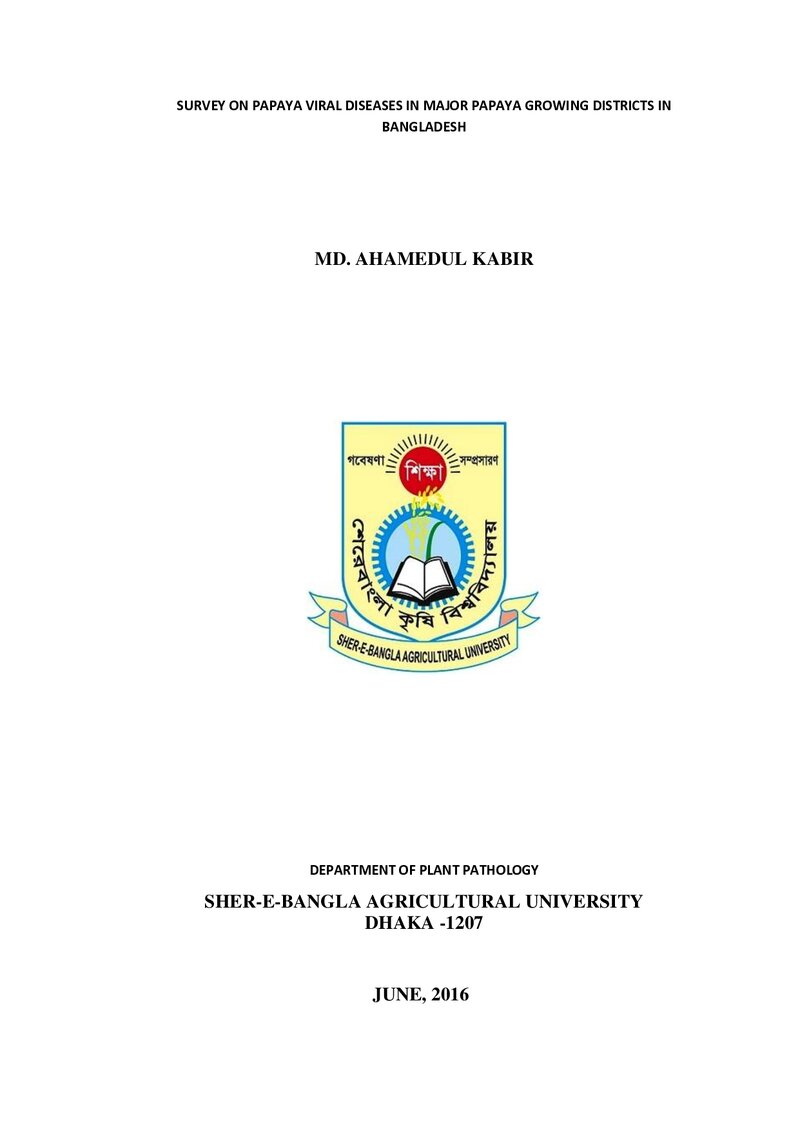 SURVEY ON PAPAYA VIRAL DISEASES IN MAJOR PAPAYA GROWING DISTRICTS IN BANGLADESH

MD. AHAMEDUL KABIR

গবেষণা শিক্ষা সম্প্রসারণ

শেরেবাংলা কৃষি বিশ্ববিদ্যালয়

SHER-E-BANGLA AGRICULTURAL UNIVERSITY

DEPARTMENT OF PLANT PATHOLOGY

SHER-E-BANGLA AGRICULTURAL UNIVERSITY
DHAKA -1207

JUNE, 2016